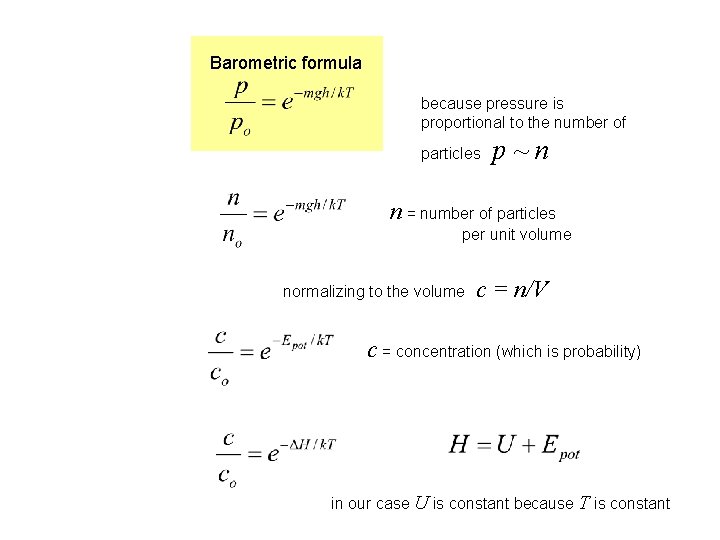 Barometric formula
$\frac{p}{p_o} = e^{-mgh/kT}$

because pressure is proportional to the number of particles $p \sim n$

$\frac{n}{n_o} = e^{-mgh/kT}$

$n$ = number of particles per unit volume

normalizing to the volume $c = n/V$

$\frac{c}{c_o} = e^{-E_{pot}/kT}$

$c$ = concentration (which is probability)

$\frac{c}{c_o} = e^{-\Delta H/kT}$

$H = U + E_{pot}$

in our case $U$ is constant because $T$ is constant